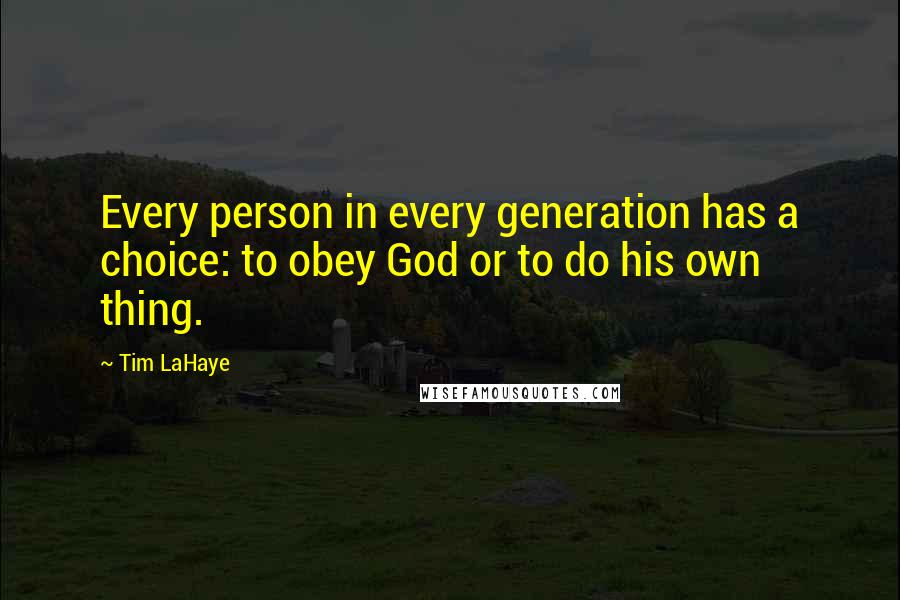 Every person in every generation has a choice: to obey God or to do his own thing.

~ Tim LaHaye

WISEFAMOUSQUOTES.COM